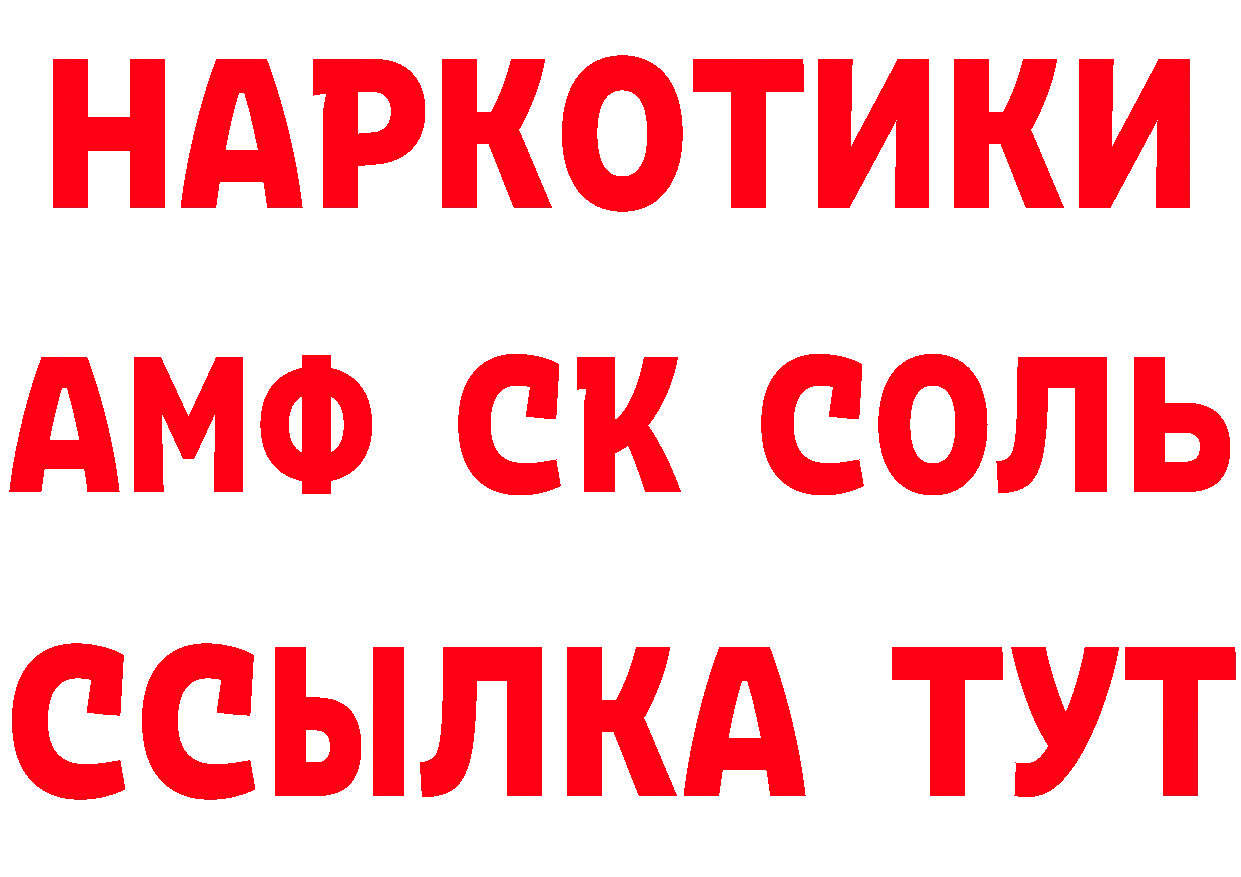 НАРКОТИКИ

АМФ СК СОЛЬ

ССЫЛКА ТУТ